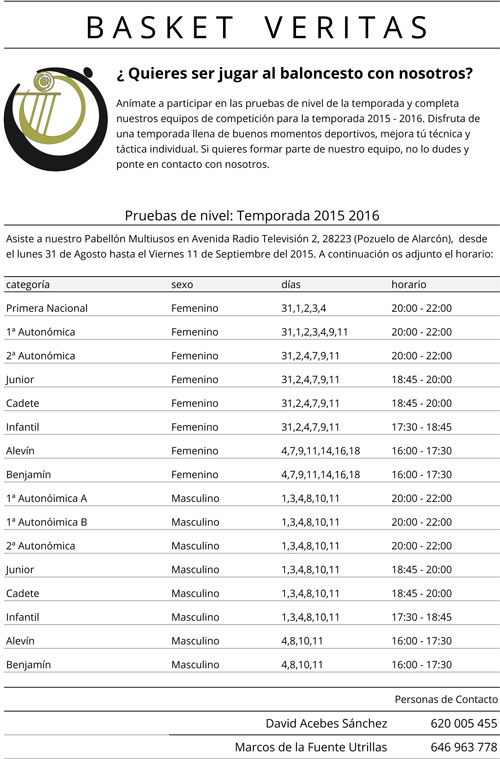 BASKET VERITAS

¿ Quieres ser jugar al baloncesto con nosotros?

Anímate a participar en las pruebas de nivel de la temporada y completa nuestros equipos de competición para la temporada 2015 - 2016. Disfruta de una temporada llena de buenos momentos deportivos, mejora tú técnica y táctica individual. Si quieres formar parte de nuestro equipo, no lo dudes y ponte en contacto con nosotros.

Pruebas de nivel: Temporada 2015 2016

Asiste a nuestro Pabellón Multiusos en Avenida Radio Televisión 2, 28223 (Pozuelo de Alarcón), desde el lunes 31 de Agosto hasta el Viernes 11 de Septiembre del 2015. A continuación os adjunto el horario:

| categoría | sexo | días | horario |
|---|---|---|---|
| Primera Nacional | Femenino | 31,1,2,3,4 | 20:00 - 22:00 |
| 1ª Autonómica | Femenino | 31,1,2,3,4,9,11 | 20:00 - 22:00 |
| 2ª Autonómica | Femenino | 31,2,4,7,9,11 | 20:00 - 22:00 |
| Junior | Femenino | 31,2,4,7,9,11 | 18:45 - 20:00 |
| Cadete | Femenino | 31,2,4,7,9,11 | 18:45 - 20:00 |
| Infantil | Femenino | 31,2,4,7,9,11 | 17:30 - 18:45 |
| Alevín | Femenino | 4,7,9,11,14,16,18 | 16:00 - 17:30 |
| Benjamín | Femenino | 4,7,9,11,14,16,18 | 16:00 - 17:30 |
| 1ª Autonóimica A | Masculino | 1,3,4,8,10,11 | 20:00 - 22:00 |
| 1ª Autonóimica B | Masculino | 1,3,4,8,10,11 | 20:00 - 22:00 |
| 2ª Autonómica | Masculino | 1,3,4,8,10,11 | 20:00 - 22:00 |
| Junior | Masculino | 1,3,4,8,10,11 | 18:45 - 20:00 |
| Cadete | Masculino | 1,3,4,8,10,11 | 18:45 - 20:00 |
| Infantil | Masculino | 1,3,4,8,10,11 | 17:30 - 18:45 |
| Alevín | Masculino | 4,8,10,11 | 16:00 - 17:30 |
| Benjamín | Masculino | 4,8,10,11 | 16:00 - 17:30 |

Personas de Contacto

David Acebes Sánchez 620 005 455

Marcos de la Fuente Utrillas 646 963 778